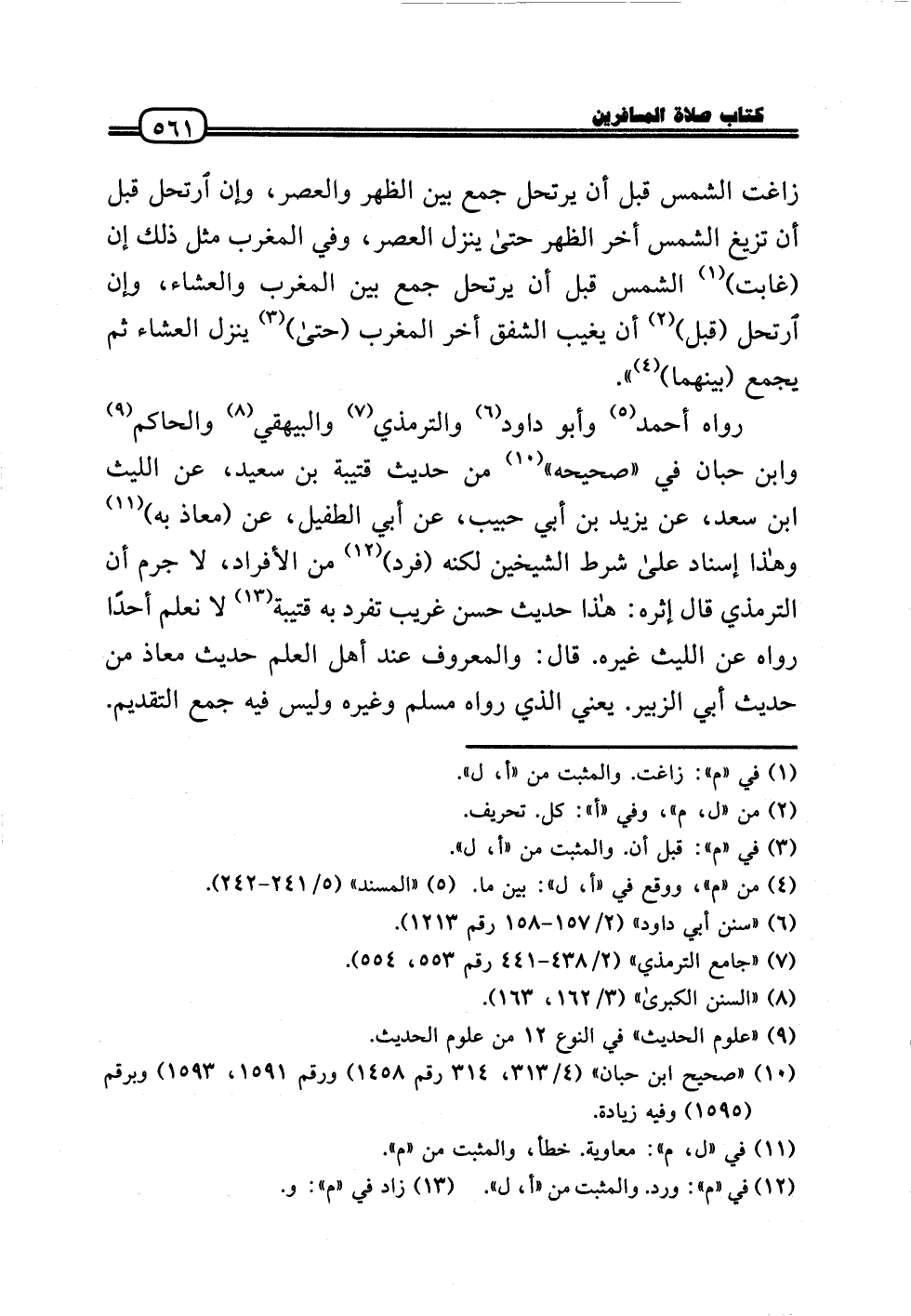 كتاب صلاة المسافرين

٥٦١

زاغت الشمس قبل أن يرتحل جمع بين الظهر والعصر، وإن ٱرتحل قبل أن تزيغ الشمس أخر الظهر حتىٰ ينزل العصر، وفي المغرب مثل ذلك إن (غابت)$^{(١)}$ الشمس قبل أن يرتحل جمع بين المغرب والعشاء، وإن ٱرتحل (قبل)$^{(٢)}$ أن يغيب الشفق أخر المغرب (حتىٰ)$^{(٣)}$ ينزل العشاء ثم يجمع (بينهما)$^{(٤)}$».

رواه أحمد$^{(٥)}$ وأبو داود$^{(٦)}$ والترمذي$^{(٧)}$ والبيهقي$^{(٨)}$ والحاكم$^{(٩)}$ وابن حبان في «صحيحه»$^{(١٠)}$ من حديث قتيبة بن سعيد، عن الليث ابن سعد، عن يزيد بن أبي حبيب، عن أبي الطفيل، عن (معاذ به)$^{(١١)}$ وهٰذا إسناد علىٰ شرط الشيخين لكنه (فرد)$^{(١٢)}$ من الأفراد، لا جرم أن الترمذي قال إثره: هٰذا حديث حسن غريب تفرد به قتيبة$^{(١٣)}$ لا نعلم أحدًا رواه عن الليث غيره. قال: والمعروف عند أهل العلم حديث معاذ من حديث أبي الزبير. يعني الذي رواه مسلم وغيره وليس فيه جمع التقديم.

(١) في «م»: زاغت. والمثبت من «أ، ل».
(٢) من «ل، م»، وفي «أ»: كل. تحريف.
(٣) في «م»: قبل أن. والمثبت من «أ، ل».
(٤) من «م»، ووقع في «أ، ل»: بين ما. (٥) «المسند» (٥/ ٢٤١-٢٤٢).
(٦) «سنن أبي داود» (٢/ ١٥٧-١٥٨ رقم ١٢١٣).
(٧) «جامع الترمذي» (٢/ ٤٣٨-٤٤١ رقم ٥٥٣، ٥٥٤).
(٨) «السنن الكبرىٰ» (٣/ ١٦٢، ١٦٣).
(٩) «علوم الحديث» في النوع ١٢ من علوم الحديث.
(١٠) «صحيح ابن حبان» (٤/ ٣١٣، ٣١٤ رقم ١٤٥٨) ورقم ١٥٩١، ١٥٩٣) وبرقم (١٥٩٥) وفيه زيادة.
(١١) في «ل، م»: معاوية. خطأ، والمثبت من «م».
(١٢) في «م»: ورد. والمثبت من «أ، ل». (١٣) زاد في «م»: و.